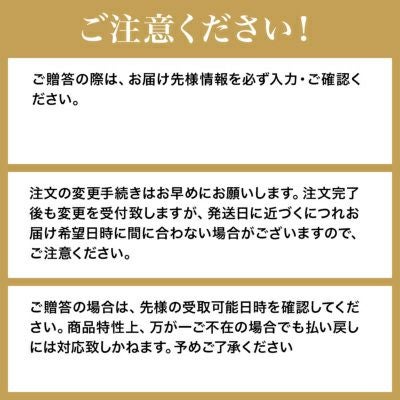 ご注意ください！

ご贈答の際は、お届け先様情報を必ず入力・ご確認ください。

注文の変更手続きはお早めにお願いします。注文完了後も変更を受付致しますが、発送日に近づくにつれお届け希望日時に間に合わない場合がございますので、ご注意ください。

ご贈答の場合は、先様の受取可能日時を確認してください。商品特性上、万が一ご不在の場合でも払い戻しには対応致しかねます。予めご了承ください